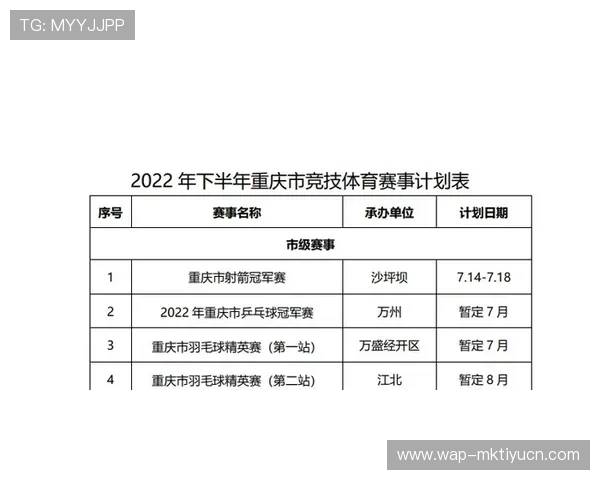 TG: MYYJJPP

2022 年下半年重庆市竞技体育赛事计划表

| 序号 | 赛事名称 | 承办单位 | 计划日期 |
|---|---|---|---|
| 市级赛事 | | | |
| 1 | 重庆市射箭冠军赛 | 沙坪坝 | 7.14-7.18 |
| 2 | 2022 年重庆市乒乓球冠军赛 | 万州 | 暂定 7 月 |
| 3 | 重庆市羽毛球精英赛（第一站） | 万盛经开区 | 暂定 7 月 |
| 4 | 重庆市羽毛球精英赛（第二站） | 江北 | 暂定 8 月 |

www.wap-mktiyucn.com